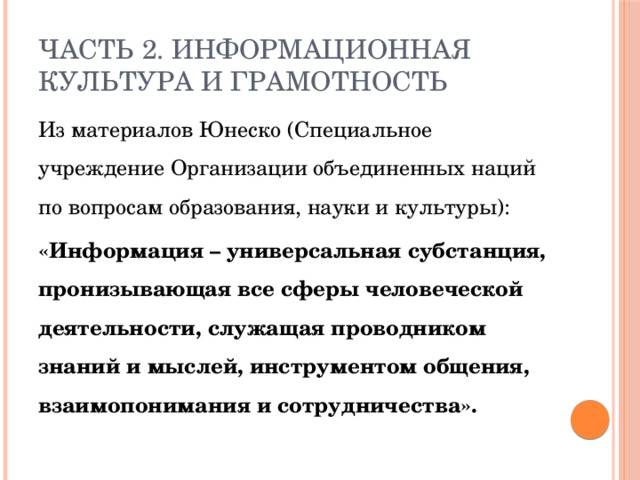 ЧАСТЬ 2. ИНФОРМАЦИОННАЯ КУЛЬТУРА И ГРАМОТНОСТЬ

Из материалов Юнеско (Специальное учреждение Организации объединенных наций по вопросам образования, науки и культуры):

«Информация – универсальная субстанция, пронизывающая все сферы человеческой деятельности, служащая проводником знаний и мыслей, инструментом общения, взаимопонимания и сотрудничества».